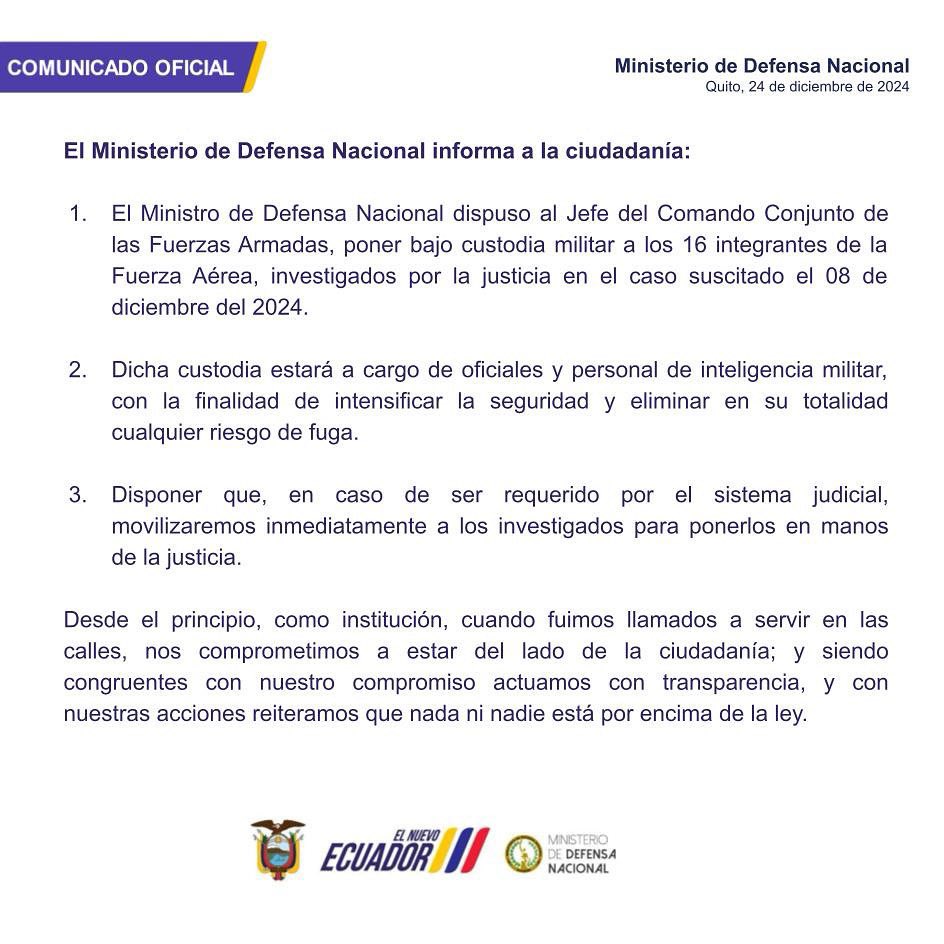 COMUNICADO OFICIAL

Ministerio de Defensa Nacional
Quito, 24 de diciembre de 2024

El Ministerio de Defensa Nacional informa a la ciudadanía:

1. El Ministro de Defensa Nacional dispuso al Jefe del Comando Conjunto de las Fuerzas Armadas, poner bajo custodia militar a los 16 integrantes de la Fuerza Aérea, investigados por la justicia en el caso suscitado el 08 de diciembre del 2024.

2. Dicha custodia estará a cargo de oficiales y personal de inteligencia militar, con la finalidad de intensificar la seguridad y eliminar en su totalidad cualquier riesgo de fuga.

3. Disponer que, en caso de ser requerido por el sistema judicial, movilizaremos inmediatamente a los investigados para ponerlos en manos de la justicia.

Desde el principio, como institución, cuando fuimos llamados a servir en las calles, nos comprometimos a estar del lado de la ciudadanía; y siendo congruentes con nuestro compromiso actuamos con transparencia, y con nuestras acciones reiteramos que nada ni nadie está por encima de la ley.

EL NUEVO ECUADOR

MINISTERIO DE DEFENSA NACIONAL